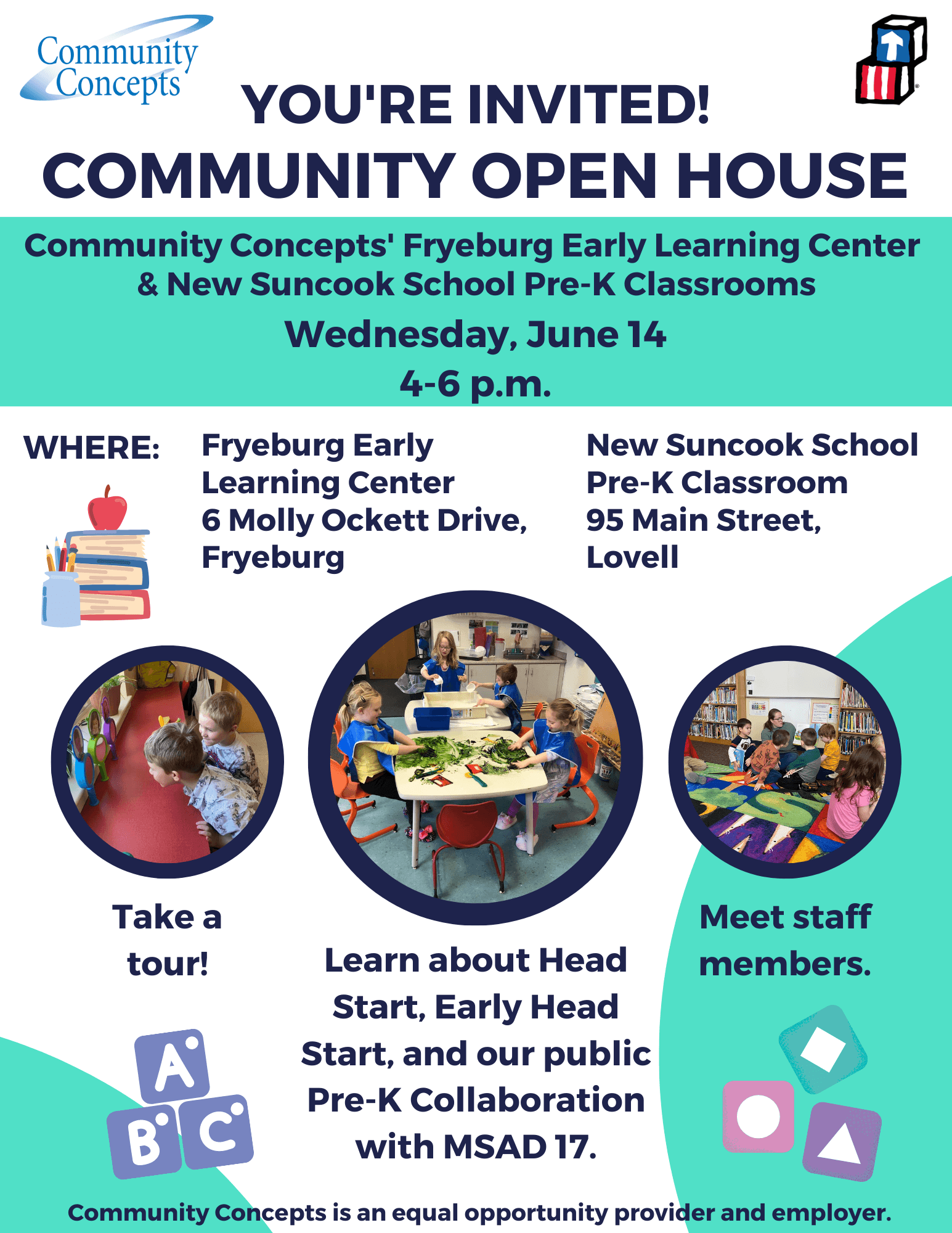 Community Concepts

YOU'RE INVITED!
COMMUNITY OPEN HOUSE

Community Concepts' Fryeburg Early Learning Center & New Suncook School Pre-K Classrooms

Wednesday, June 14
4-6 p.m.

WHERE:

Fryeburg Early Learning Center
6 Molly Ockett Drive, Fryeburg

New Suncook School Pre-K Classroom
95 Main Street, Lovell

Take a tour!

Learn about Head Start, Early Head Start, and our public Pre-K Collaboration with MSAD 17.

Meet staff members.

A B C

Community Concepts is an equal opportunity provider and employer.